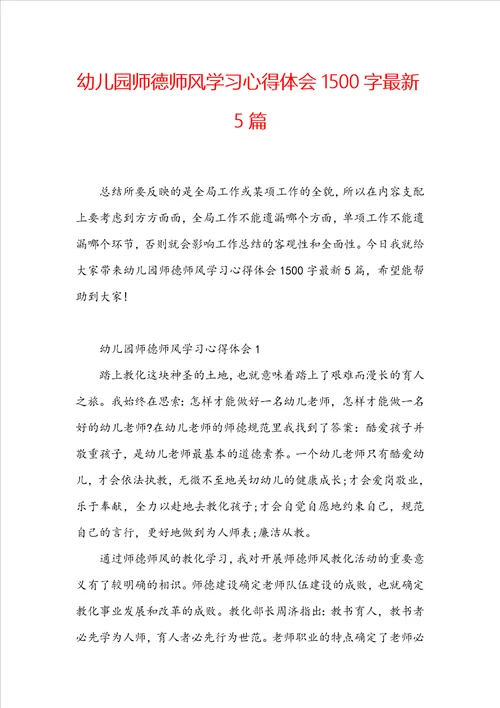 幼儿园师德师风学习心得体会1500字最新5篇

总结所要反映的是全局工作或某项工作的全貌，所以在内容支配上要考虑到方方面面，全局工作不能遗漏哪个方面，单项工作不能遗漏哪个环节，否则就会影响工作总结的客观性和全面性。今日我就给大家带来幼儿园师德师风学习心得体会1500字最新5篇，希望能帮助到大家！

幼儿园师德师风学习心得体会1

踏上教化这块神圣的土地，也就意味着踏上了艰难而漫长的育人之旅。我始终在思索：怎样才能做好一名幼儿老师，怎样才能做一名好的幼儿老师?在幼儿老师的师德规范里我找到了答案：酷爱孩子并敬重孩子，是幼儿老师最基本的道德素养。一个幼儿老师只有酷爱幼儿，才会依法执教，无微不至地关切幼儿的健康成长；才会爱岗敬业，乐于奉献，全力以赴地去教化孩子；才会自觉自愿地约束自己，规范自己的言行，更好地做到为人师表；廉洁从教。

通过师德师风的教化学习，我对开展师德师风教化活动的重要意义有了较明确的相识。师德建设确定老师队伍建设的成败，也就确定教化事业发展和改革的成败。教化部长周济指出：教书育人，教书者必先学为人师，育人者必先行为世范。老师职业的特点确定了老师必